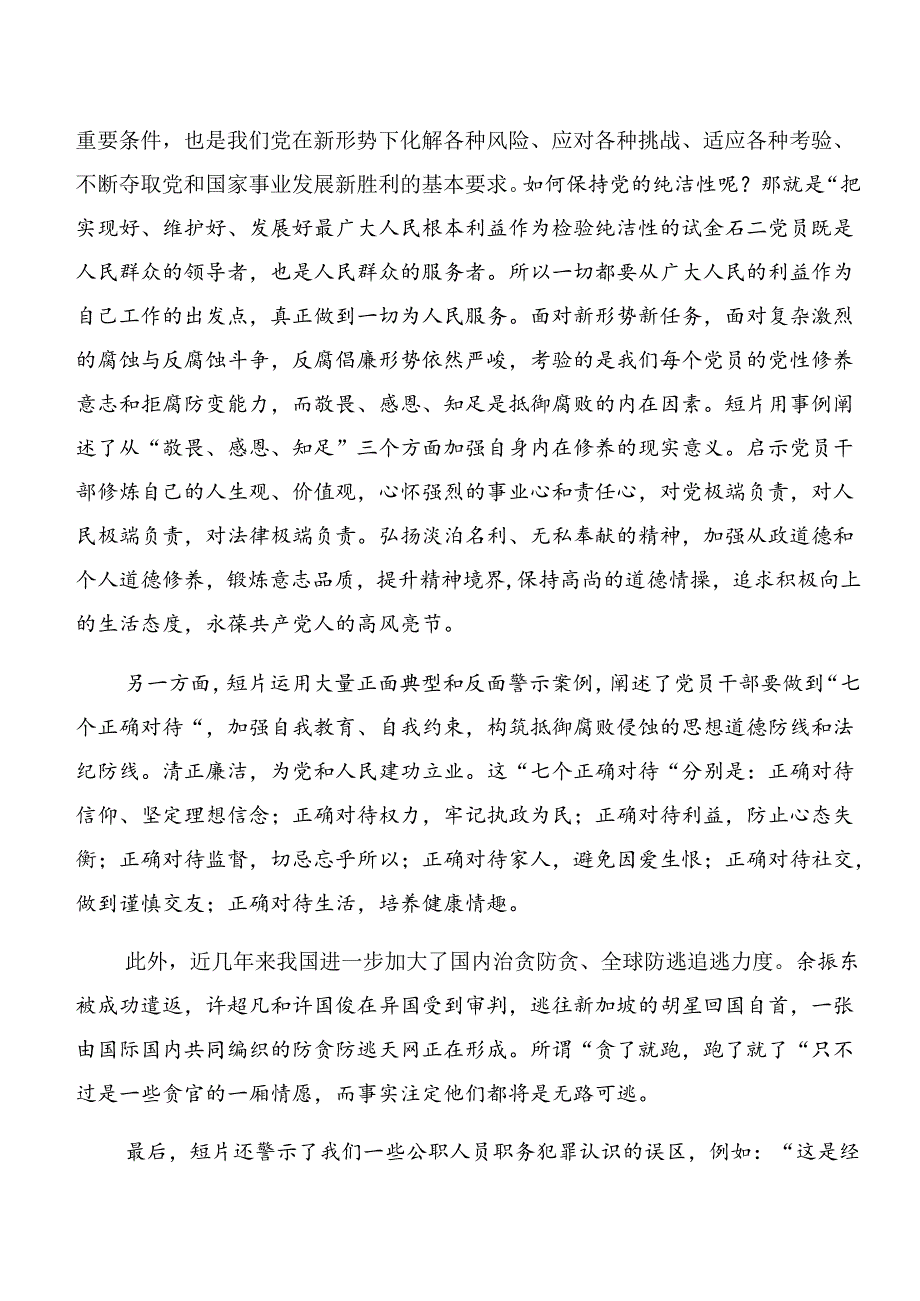 重要条件，也是我们党在新形势下化解各种风险、应对各种挑战、适应各种考验、不断夺取党和国家事业发展新胜利的基本要求。如何保持党的纯洁性呢？那就是“把实现好、维护好、发展好最广大人民根本利益作为检验纯洁性的试金石二党员既是人民群众的领导者，也是人民群众的服务者。所以一切都要从广大人民的利益作为自己工作的出发点，真正做到一切为人民服务。面对新形势新任务，面对复杂激烈的腐蚀与反腐蚀斗争，反腐倡廉形势依然严峻，考验的是我们每个党员的党性修养意志和拒腐防变能力，而敬畏、感恩、知足是抵御腐败的内在因素。短片用事例阐述了从“敬畏、感恩、知足”三个方面加强自身内在修养的现实意义。启示党员干部修炼自己的人生观、价值观，心怀强烈的事业心和责任心，对党极端负责，对人民极端负责，对法律极端负责。弘扬淡泊名利、无私奉献的精神，加强从政道德和个人道德修养，锻炼意志品质，提升精神境界，保持高尚的道德情操，追求积极向上的生活态度，永葆共产党人的高风亮节。

另一方面，短片运用大量正面典型和反面警示案例，阐述了党员干部要做到“七个正确对待“，加强自我教育、自我约束，构筑抵御腐败侵蚀的思想道德防线和法纪防线。清正廉洁，为党和人民建功立业。这“七个正确对待“分别是：正确对待信仰、坚定理想信念；正确对待权力，牢记执政为民；正确对待利益，防止心态失衡；正确对待监督，切忌忘乎所以；正确对待家人，避免因爱生恨；正确对待社交，做到谨慎交友；正确对待生活，培养健康情趣。

此外，近几年来我国进一步加大了国内治贪防贪、全球防逃追逃力度。余振东被成功遣返，许超凡和许国俊在异国受到审判，逃往新加坡的胡星回国自首，一张由国际国内共同编织的防贪防逃天网正在形成。所谓“贪了就跑，跑了就了“只不过是一些贪官的一厢情愿，而事实注定他们都将是无路可逃。

最后，短片还警示了我们一些公职人员职务犯罪认识的误区，例如：“这是经